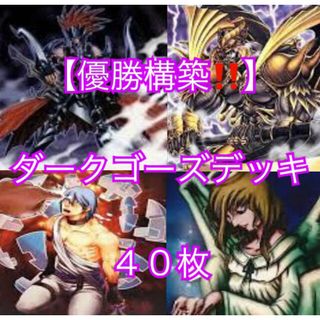 【優勝構築‼】

ダークゴーズデッキ

４０枚